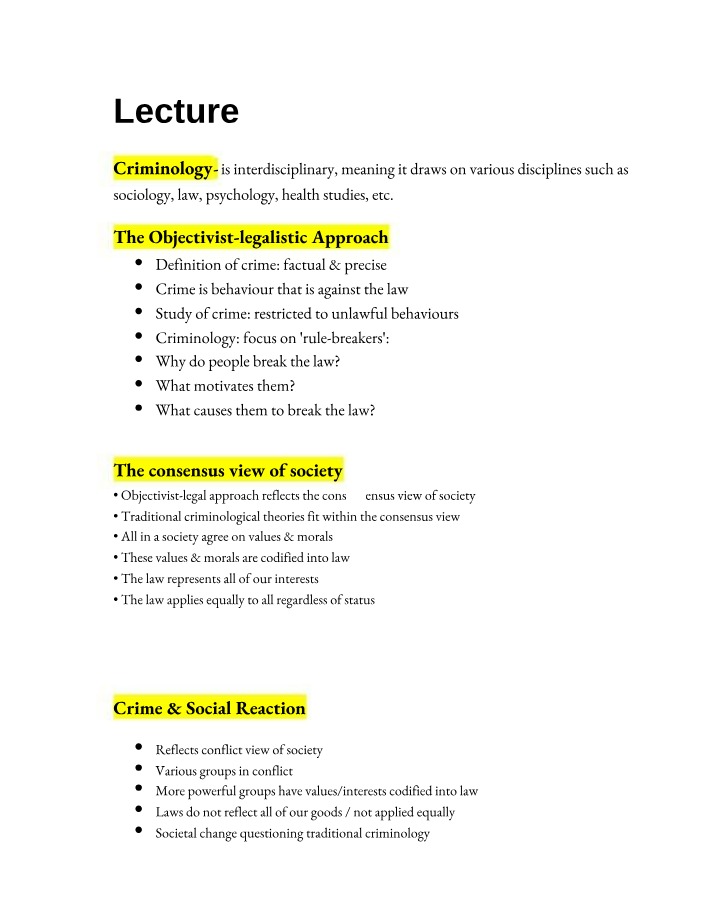 Lecture

Criminology- is interdisciplinary, meaning it draws on various disciplines such as sociology, law, psychology, health studies, etc.

The Objectivist-legalistic Approach

• Definition of crime: factual & precise
• Crime is behaviour that is against the law
• Study of crime: restricted to unlawful behaviours
• Criminology: focus on 'rule-breakers':
• Why do people break the law?
• What motivates them?
• What causes them to break the law?

The consensus view of society

• Objectivist-legal approach reflects the cons ensus view of society
• Traditional criminological theories fit within the consensus view
• All in a society agree on values & morals
• These values & morals are codified into law
• The law represents all of our interests
• The law applies equally to all regardless of status

Crime & Social Reaction

• Reflects conflict view of society
• Various groups in conflict
• More powerful groups have values/interests codified into law
• Laws do not reflect all of our goods / not applied equally
• Societal change questioning traditional criminology